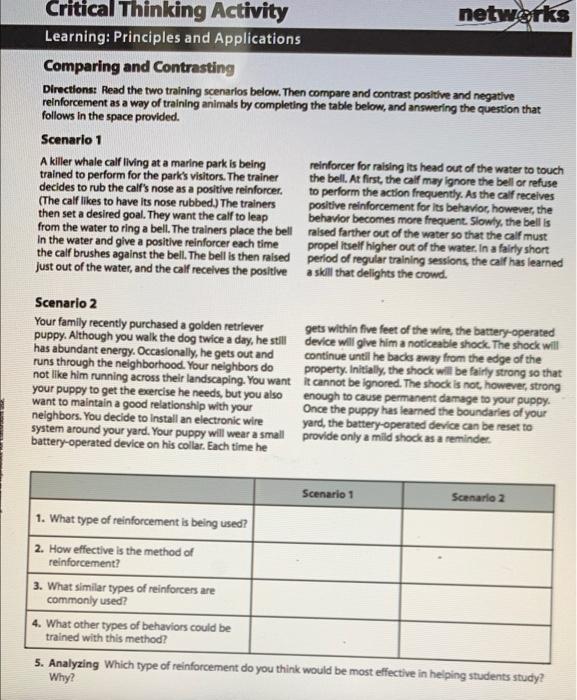 Critical Thinking Activity

networks

Learning: Principles and Applications

Comparing and Contrasting

Directions: Read the two training scenarios below. Then compare and contrast positive and negative reinforcement as a way of training animals by completing the table below, and answering the question that follows in the space provided.

Scenario 1

A killer whale calf living at a marine park is being trained to perform for the park's visitors. The trainer decides to rub the calf's nose as a positive reinforcer. (The calf likes to have its nose rubbed.) The trainers then set a desired goal. They want the calf to leap from the water to ring a bell. The trainers place the bell in the water and give a positive reinforcer each time the calf brushes against the bell. The bell is then raised just out of the water, and the calf receives the positive reinforcer for raising its head out of the water to touch the bell. At first, the calf may ignore the bell or refuse to perform the action frequently. As the calf receives positive reinforcement for its behavior, however, the behavior becomes more frequent. Slowly, the bell is raised farther out of the water so that the calf must propel itself higher out of the water. In a fairly short period of regular training sessions, the calf has learned a skill that delights the crowd.

Scenario 2

Your family recently purchased a golden retriever puppy. Although you walk the dog twice a day, he still has abundant energy. Occasionally, he gets out and runs through the neighborhood. Your neighbors do not like him running across their landscaping. You want your puppy to get the exercise he needs, but you also want to maintain a good relationship with your neighbors. You decide to install an electronic wire system around your yard. Your puppy will wear a small battery-operated device on his collar. Each time he gets within five feet of the wire, the battery-operated device will give him a noticeable shock. The shock will continue until he backs away from the edge of the property. Initially, the shock will be fairly strong so that it cannot be ignored. The shock is not, however, strong enough to cause permanent damage to your puppy. Once the puppy has learned the boundaries of your yard, the battery-operated device can be reset to provide only a mild shock as a reminder.

| | Scenario 1 | Scenario 2 |
|---|---|---|
| 1. What type of reinforcement is being used? | | |
| 2. How effective is the method of reinforcement? | | |
| 3. What similar types of reinforcers are commonly used? | | |
| 4. What other types of behaviors could be trained with this method? | | |

5. Analyzing Which type of reinforcement do you think would be most effective in helping students study? Why?